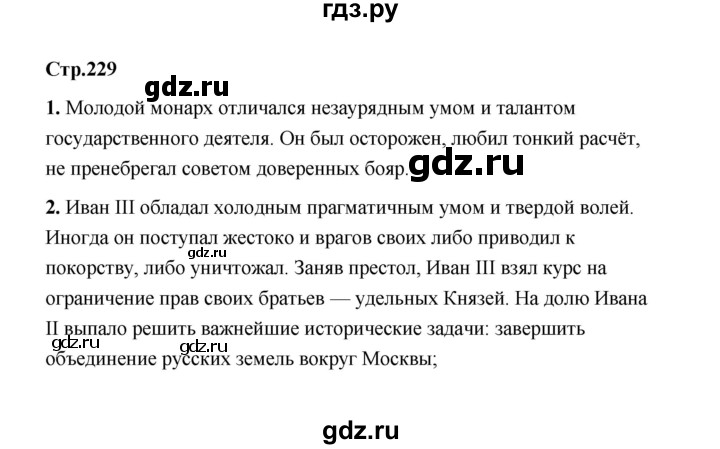 гдз.ру

Стр.229

gdz.ru

1. Молодой монарх отличался незаурядным умом и талантом государственного деятеля. Он был осторожен, любил тонкий расчёт, не пренебрегал советом доверенных бояр. gdz.ru

2. Иван III обладал холодным прагматичным умом и твердой волей. Иногда он поступал жестоко и врагов своих либо приводил к покорству, либо уничтожал. Заняв престол, Иван III взял курс на ограничение прав своих братьев — удельных Князей. На долю Ивана II выпало решить важнейшие исторические задачи: завершить объединение русских земель вокруг Москвы;

gdz.ru

gdz.ru

gdz.ru

gdz.ru